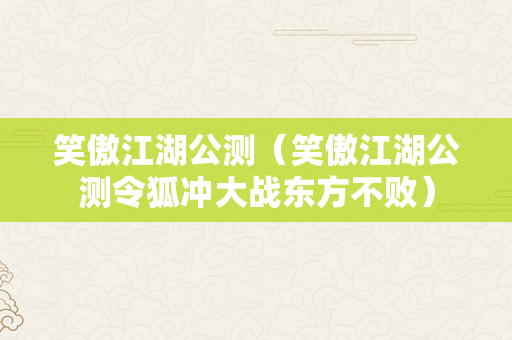 笑傲江湖公测（笑傲江湖公测令狐冲大战东方不败）